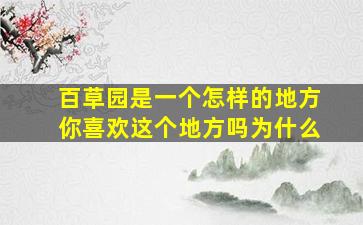 百草园是一个怎样的地方
你喜欢这个地方吗为什么